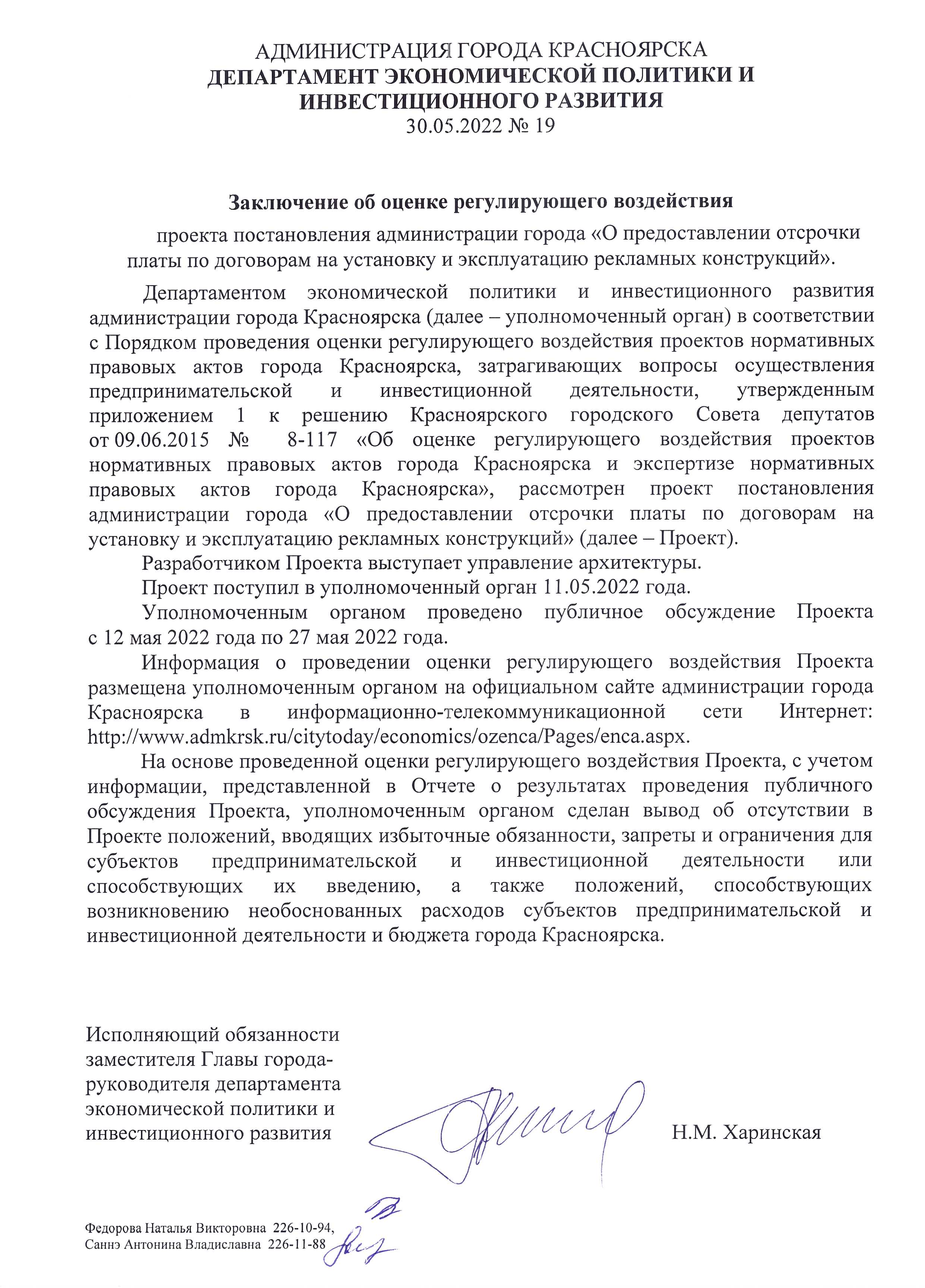 АДМИНИСТРАЦИЯ ГОРОДА КРАСНОЯРСКА
ДЕПАРТАМЕНТ ЭКОНОМИЧЕСКОЙ ПОЛИТИКИ И ИНВЕСТИЦИОННОГО РАЗВИТИЯ
30.05.2022 № 19

Заключение об оценке регулирующего воздействия

проекта постановления администрации города «О предоставлении отсрочки платы по договорам на установку и эксплуатацию рекламных конструкций».

Департаментом экономической политики и инвестиционного развития администрации города Красноярска (далее – уполномоченный орган) в соответствии с Порядком проведения оценки регулирующего воздействия проектов нормативных правовых актов города Красноярска, затрагивающих вопросы осуществления предпринимательской и инвестиционной деятельности, утвержденным приложением 1 к решению Красноярского городского Совета депутатов от 09.06.2015 № 8-117 «Об оценке регулирующего воздействия проектов нормативных правовых актов города Красноярска и экспертизе нормативных правовых актов города Красноярска», рассмотрен проект постановления администрации города «О предоставлении отсрочки платы по договорам на установку и эксплуатацию рекламных конструкций» (далее – Проект).

Разработчиком Проекта выступает управление архитектуры.

Проект поступил в уполномоченный орган 11.05.2022 года.

Уполномоченным органом проведено публичное обсуждение Проекта с 12 мая 2022 года по 27 мая 2022 года.

Информация о проведении оценки регулирующего воздействия Проекта размещена уполномоченным органом на официальном сайте администрации города Красноярска в информационно-телекоммуникационной сети Интернет: http://www.admkrsk.ru/citytoday/economics/ozenca/Pages/enca.aspx.

На основе проведенной оценки регулирующего воздействия Проекта, с учетом информации, представленной в Отчете о результатах проведения публичного обсуждения Проекта, уполномоченным органом сделан вывод об отсутствии в Проекте положений, вводящих избыточные обязанности, запреты и ограничения для субъектов предпринимательской и инвестиционной деятельности или способствующих их введению, а также положений, способствующих возникновению необоснованных расходов субъектов предпринимательской и инвестиционной деятельности и бюджета города Красноярска.

Исполняющий обязанности заместителя Главы города-руководителя департамента экономической политики и инвестиционного развития

Н.М. Харинская

Федорова Наталья Викторовна 226-10-94,
Саннэ Антонина Владиславна 226-11-88